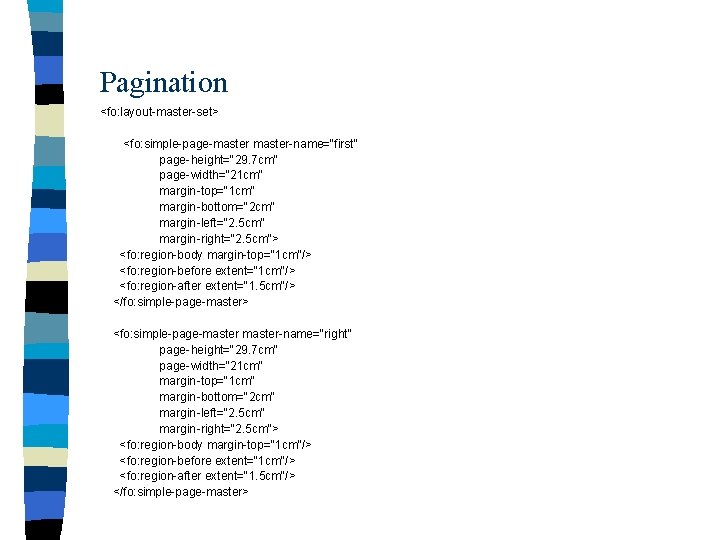 Pagination

<fo:layout-master-set>

<fo:simple-page-master master-name="first"
page-height="29.7cm"
page-width="21cm"
margin-top="1cm"
margin-bottom="2cm"
margin-left="2.5cm"
margin-right="2.5cm">
<fo:region-body margin-top="1cm"/>
<fo:region-before extent="1cm"/>
<fo:region-after extent="1.5cm"/>
</fo:simple-page-master>

<fo:simple-page-master master-name="right"
page-height="29.7cm"
page-width="21cm"
margin-top="1cm"
margin-bottom="2cm"
margin-left="2.5cm"
margin-right="2.5cm">
<fo:region-body margin-top="1cm"/>
<fo:region-before extent="1cm"/>
<fo:region-after extent="1.5cm"/>
</fo:simple-page-master>